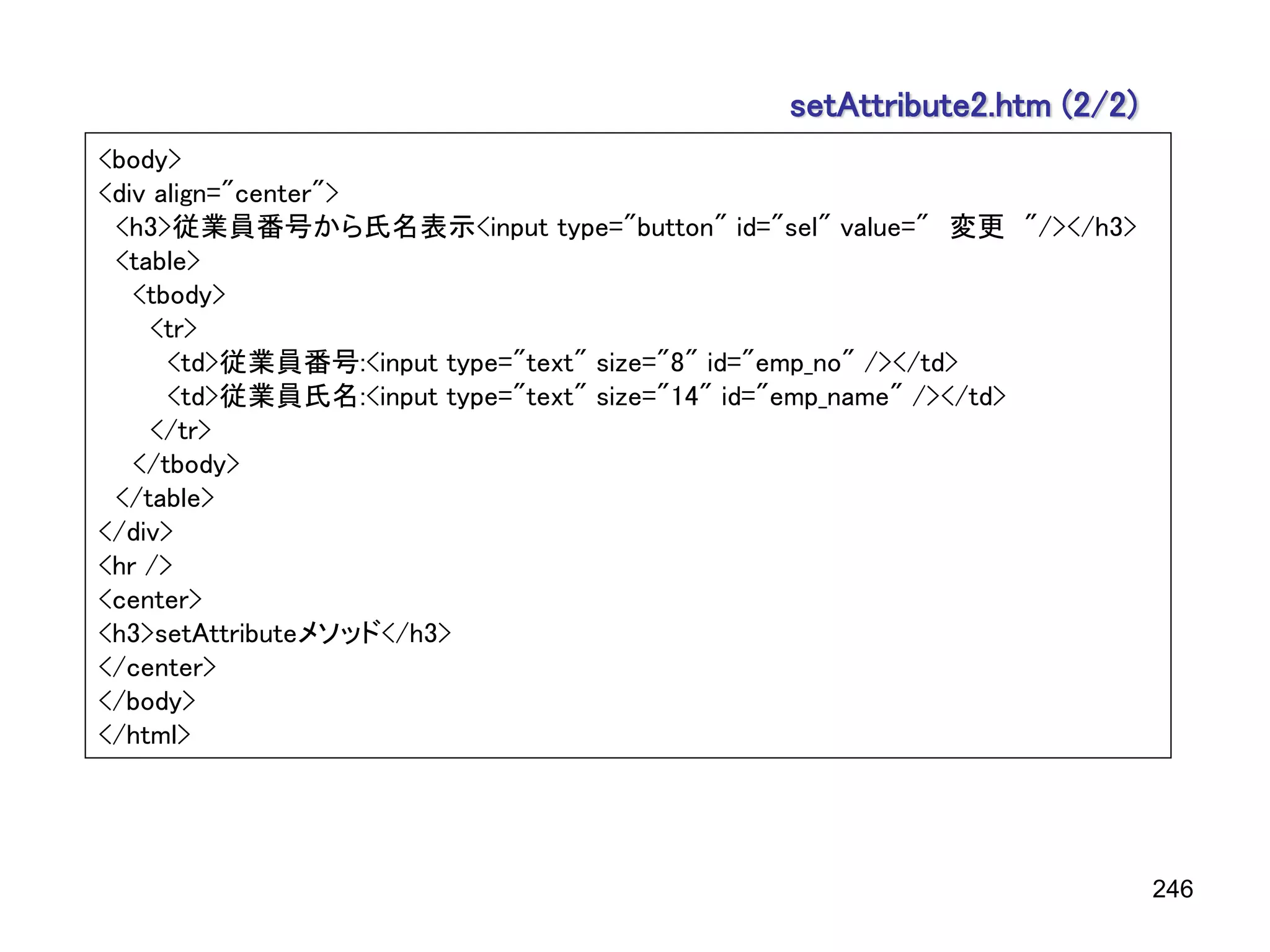 setAttribute2.htm (2/2)

<body>
<div align="center">
<h3>従業員番号から氏名表示<input type="button" id="sel" value=" 変更 "/></h3>
<table>
<tbody>
<tr>
<td>従業員番号:<input type="text" size="8" id="emp_no" /></td>
<td>従業員氏名:<input type="text" size="14" id="emp_name" /></td>
</tr>
</tbody>
</table>
</div>
<hr />
<center>
<h3>setAttributeメソッド</h3>
</center>
</body>
</html>

246